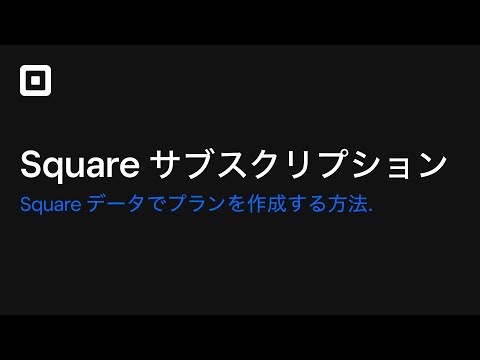 Square サブスクリプション

Square データでプランを作成する方法.